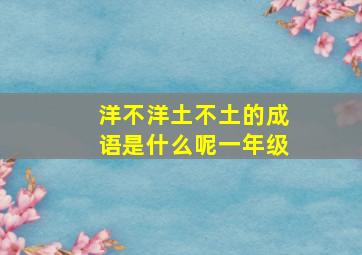 洋不洋土不土的成语是什么呢一年级